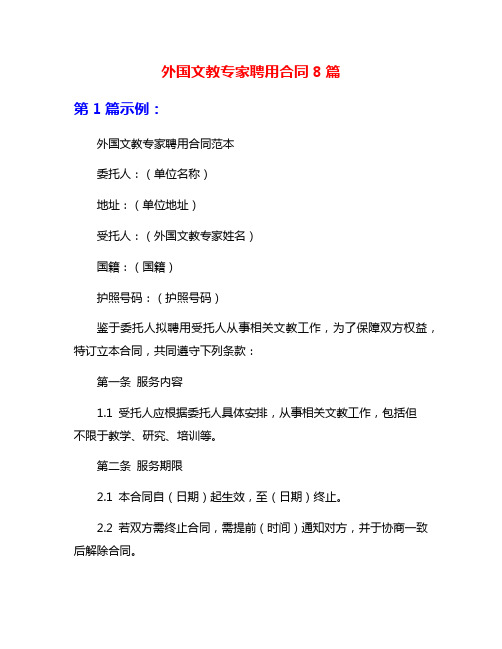 外国文教专家聘用合同 8 篇

第 1 篇示例：

外国文教专家聘用合同范本

委托人：（单位名称）

地址：（单位地址）

受托人：（外国文教专家姓名）

国籍：（国籍）

护照号码：（护照号码）

鉴于委托人拟聘用受托人从事相关文教工作，为了保障双方权益，特订立本合同，共同遵守下列条款：

第一条 服务内容

1.1 受托人应根据委托人具体安排，从事相关文教工作，包括但不限于教学、研究、培训等。

第二条 服务期限

2.1 本合同自（日期）起生效，至（日期）终止。

2.2 若双方需终止合同，需提前（时间）通知对方，并于协商一致后解除合同。